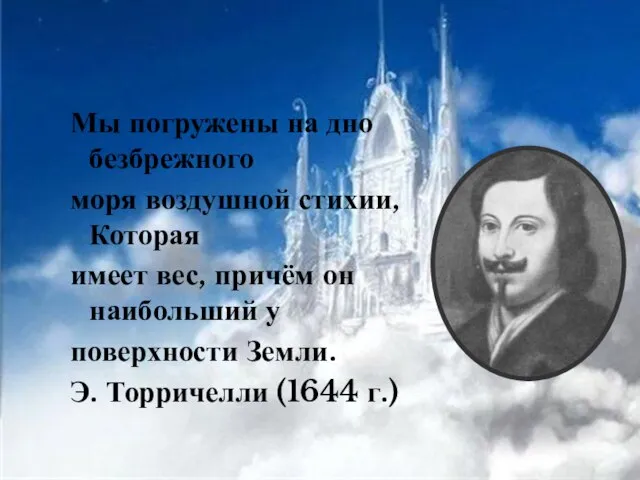 Мы погружены на дно безбрежного
моря воздушной стихии, Которая
имеет вес, причём он наибольший у
поверхности Земли.
Э. Торричелли (1644 г.)